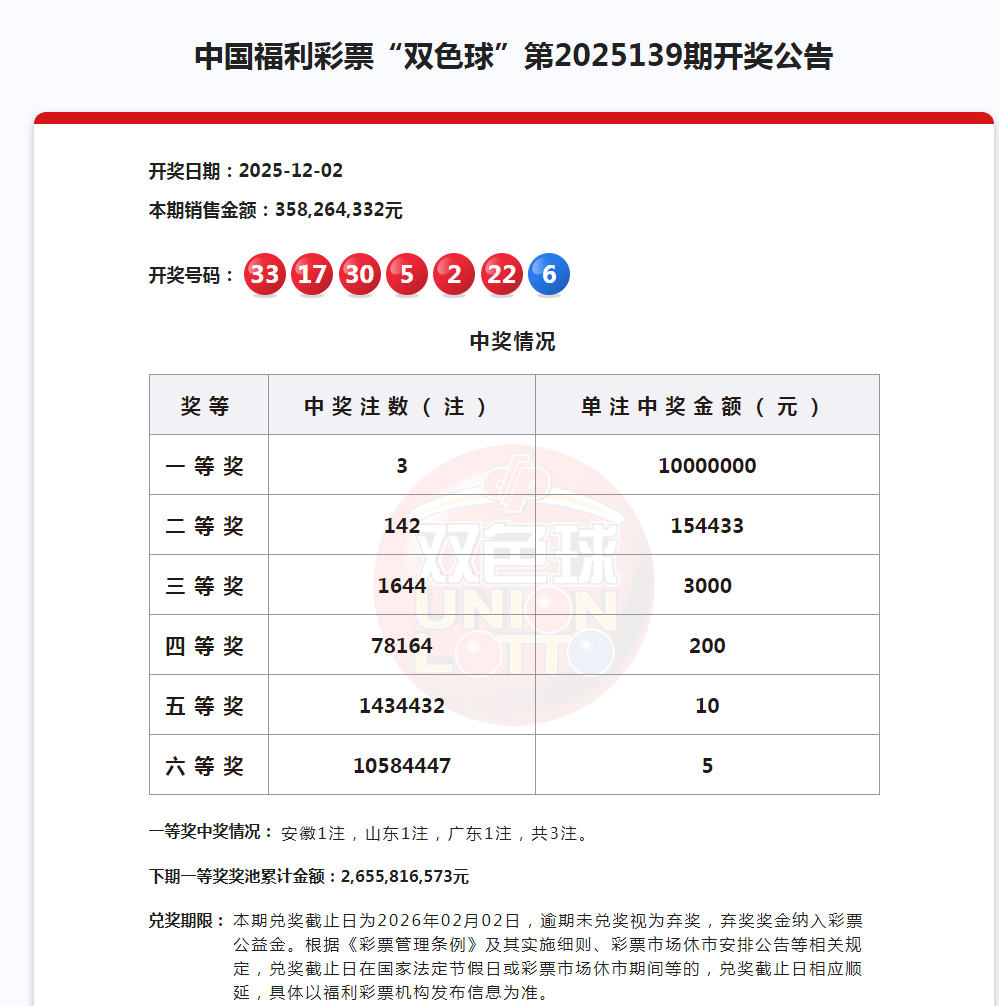 中国福利彩票“双色球”第2025139期开奖公告

开奖日期：2025-12-02

本期销售金额：358,264,332元

开奖号码： 33 17 30 5 2 22 6

中奖情况

| 奖等 | 中奖注数（注） | 单注中奖金额（元） |
|---|---|---|
| 一等奖 | 3 | 10000000 |
| 二等奖 | 142 | 154433 |
| 三等奖 | 1644 | 3000 |
| 四等奖 | 78164 | 200 |
| 五等奖 | 1434432 | 10 |
| 六等奖 | 10584447 | 5 |

双色球 UNION LOTTO

一等奖中奖情况： 安徽1注，山东1注，广东1注，共3注。

下期一等奖奖池累计金额：2,655,816,573元

兑奖期限： 本期兑奖截止日为2026年02月02日，逾期未兑奖视为弃奖，弃奖奖金纳入彩票公益金。根据《彩票管理条例》及其实施细则、彩票市场休市安排公告等相关规定，兑奖截止日在国家法定节假日或彩票市场休市期间等的，兑奖截止日相应顺延，具体以福利彩票机构发布信息为准。